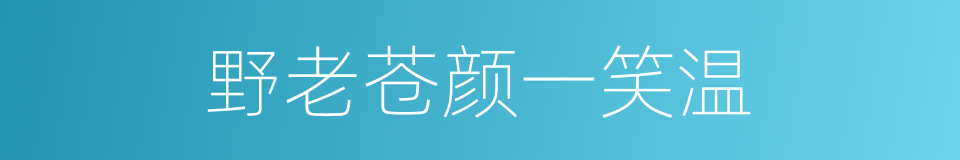 野老苍颜一笑温